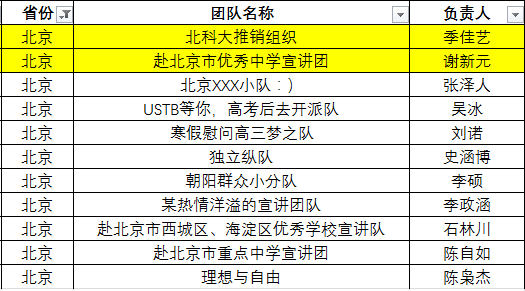 | 省份 | 团队名称 | 负责人 |
|---|---|---|
| 北京 | 北科大推销组织 | 季佳艺 |
| 北京 | 赴北京市优秀中学宣讲团 | 谢新元 |
| 北京 | 北京XXX小队：) | 张泽人 |
| 北京 | USTB等你，高考后去开派队 | 吴冰 |
| 北京 | 寒假慰问高三梦之队 | 刘诺 |
| 北京 | 独立纵队 | 史涵博 |
| 北京 | 朝阳群众小分队 | 李硕 |
| 北京 | 某热情洋溢的宣讲团队 | 李政涵 |
| 北京 | 赴北京市西城区、海淀区优秀学校宣讲队 | 石林川 |
| 北京 | 赴北京市重点中学宣讲团 | 陈自如 |
| 北京 | 理想与自由 | 陈枭杰 |